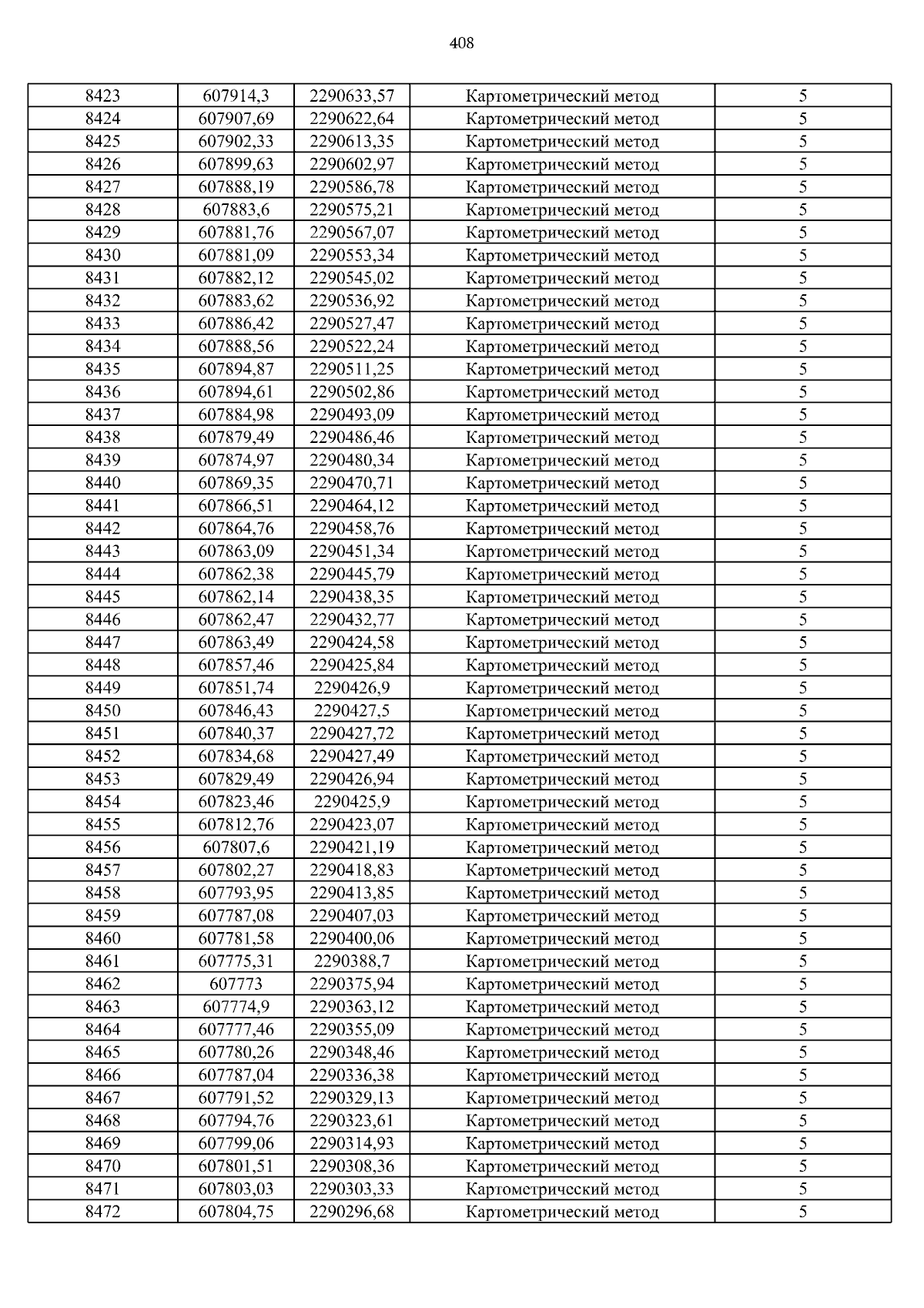 408

| | | | | |
|---|---|---|---|---|
| 8423 | 607914,3 | 2290633,57 | Картометрический метод | 5 |
| 8424 | 607907,69 | 2290622,64 | Картометрический метод | 5 |
| 8425 | 607902,33 | 2290613,35 | Картометрический метод | 5 |
| 8426 | 607899,63 | 2290602,97 | Картометрический метод | 5 |
| 8427 | 607888,19 | 2290586,78 | Картометрический метод | 5 |
| 8428 | 607883,6 | 2290575,21 | Картометрический метод | 5 |
| 8429 | 607881,76 | 2290567,07 | Картометрический метод | 5 |
| 8430 | 607881,09 | 2290553,34 | Картометрический метод | 5 |
| 8431 | 607882,12 | 2290545,02 | Картометрический метод | 5 |
| 8432 | 607883,62 | 2290536,92 | Картометрический метод | 5 |
| 8433 | 607886,42 | 2290527,47 | Картометрический метод | 5 |
| 8434 | 607888,56 | 2290522,24 | Картометрический метод | 5 |
| 8435 | 607894,87 | 2290511,25 | Картометрический метод | 5 |
| 8436 | 607894,61 | 2290502,86 | Картометрический метод | 5 |
| 8437 | 607884,98 | 2290493,09 | Картометрический метод | 5 |
| 8438 | 607879,49 | 2290486,46 | Картометрический метод | 5 |
| 8439 | 607874,97 | 2290480,34 | Картометрический метод | 5 |
| 8440 | 607869,35 | 2290470,71 | Картометрический метод | 5 |
| 8441 | 607866,51 | 2290464,12 | Картометрический метод | 5 |
| 8442 | 607864,76 | 2290458,76 | Картометрический метод | 5 |
| 8443 | 607863,09 | 2290451,34 | Картометрический метод | 5 |
| 8444 | 607862,38 | 2290445,79 | Картометрический метод | 5 |
| 8445 | 607862,14 | 2290438,35 | Картометрический метод | 5 |
| 8446 | 607862,47 | 2290432,77 | Картометрический метод | 5 |
| 8447 | 607863,49 | 2290424,58 | Картометрический метод | 5 |
| 8448 | 607857,46 | 2290425,84 | Картометрический метод | 5 |
| 8449 | 607851,74 | 2290426,9 | Картометрический метод | 5 |
| 8450 | 607846,43 | 2290427,5 | Картометрический метод | 5 |
| 8451 | 607840,37 | 2290427,72 | Картометрический метод | 5 |
| 8452 | 607834,68 | 2290427,49 | Картометрический метод | 5 |
| 8453 | 607829,49 | 2290426,94 | Картометрический метод | 5 |
| 8454 | 607823,46 | 2290425,9 | Картометрический метод | 5 |
| 8455 | 607812,76 | 2290423,07 | Картометрический метод | 5 |
| 8456 | 607807,6 | 2290421,19 | Картометрический метод | 5 |
| 8457 | 607802,27 | 2290418,83 | Картометрический метод | 5 |
| 8458 | 607793,95 | 2290413,85 | Картометрический метод | 5 |
| 8459 | 607787,08 | 2290407,03 | Картометрический метод | 5 |
| 8460 | 607781,58 | 2290400,06 | Картометрический метод | 5 |
| 8461 | 607775,31 | 2290388,7 | Картометрический метод | 5 |
| 8462 | 607773 | 2290375,94 | Картометрический метод | 5 |
| 8463 | 607774,9 | 2290363,12 | Картометрический метод | 5 |
| 8464 | 607777,46 | 2290355,09 | Картометрический метод | 5 |
| 8465 | 607780,26 | 2290348,46 | Картометрический метод | 5 |
| 8466 | 607787,04 | 2290336,38 | Картометрический метод | 5 |
| 8467 | 607791,52 | 2290329,13 | Картометрический метод | 5 |
| 8468 | 607794,76 | 2290323,61 | Картометрический метод | 5 |
| 8469 | 607799,06 | 2290314,93 | Картометрический метод | 5 |
| 8470 | 607801,51 | 2290308,36 | Картометрический метод | 5 |
| 8471 | 607803,03 | 2290303,33 | Картометрический метод | 5 |
| 8472 | 607804,75 | 2290296,68 | Картометрический метод | 5 |